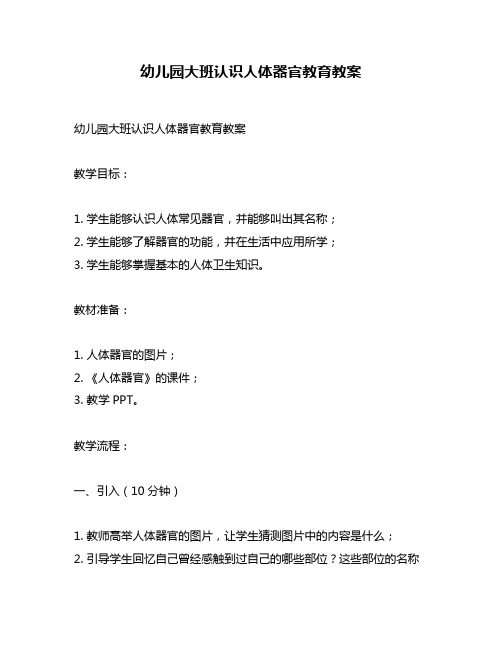 幼儿园大班认识人体器官教育教案

幼儿园大班认识人体器官教育教案

教学目标：

1. 学生能够认识人体常见器官，并能够叫出其名称；
2. 学生能够了解器官的功能，并在生活中应用所学；
3. 学生能够掌握基本的人体卫生知识。

教材准备：

1. 人体器官的图片；
2. 《人体器官》的课件；
3. 教学 PPT。

教学流程：

一、引入（10 分钟）

1. 教师高举人体器官的图片，让学生猜测图片中的内容是什么；
2. 引导学生回忆自己曾经感触到过自己的哪些部位？这些部位的名称